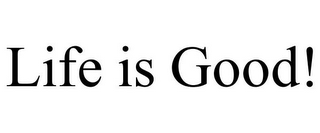 Life is Good!